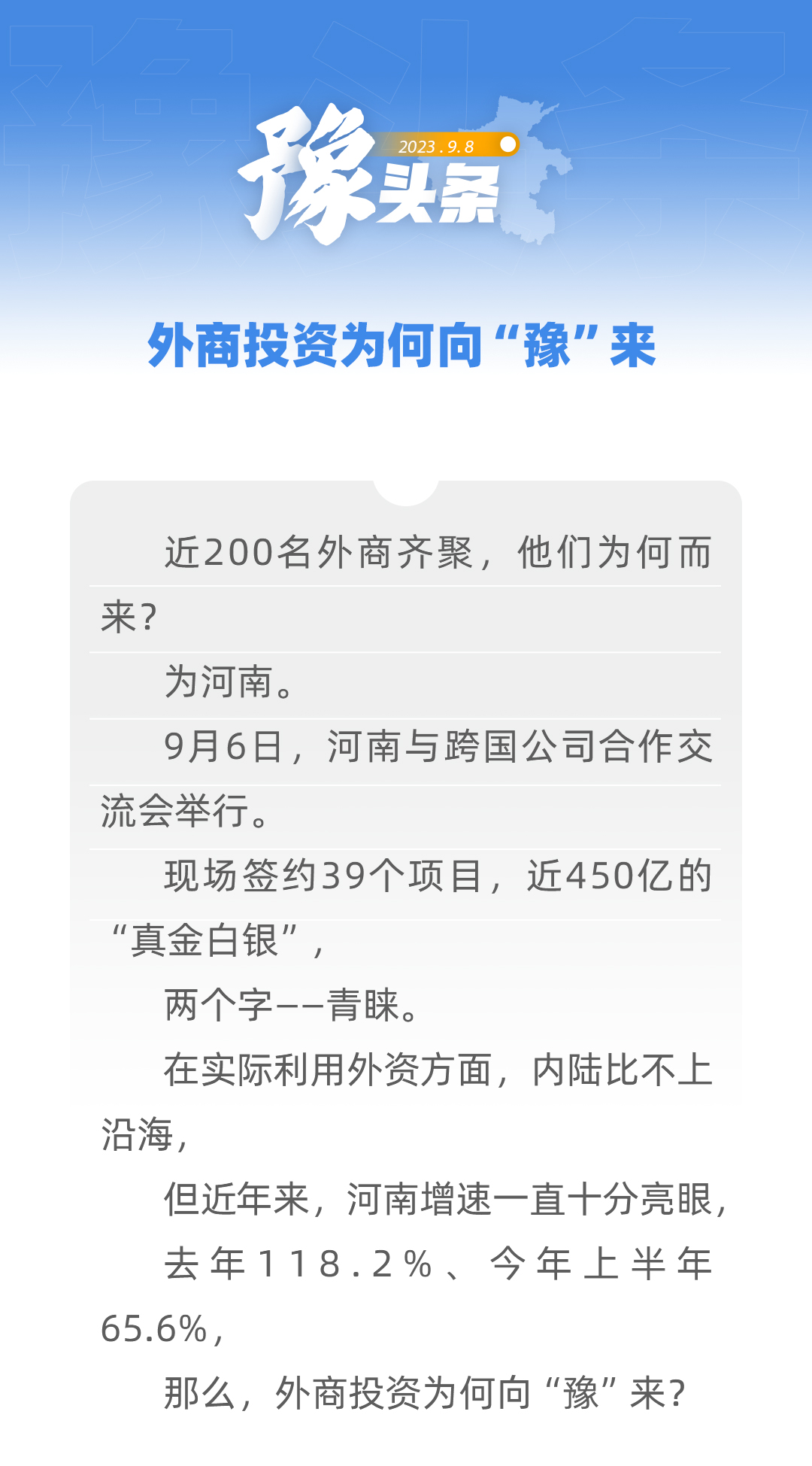 豫头条
2023.9.8

外商投资为何向“豫”来

近200名外商齐聚，他们为何而来？

为河南。

9月6日，河南与跨国公司合作交流会举行。

现场签约39个项目，近450亿的“真金白银”，

两个字——青睐。

在实际利用外资方面，内陆比不上沿海，

但近年来，河南增速一直十分亮眼，

去年118.2%、今年上半年65.6%，

那么，外商投资为何向“豫”来？